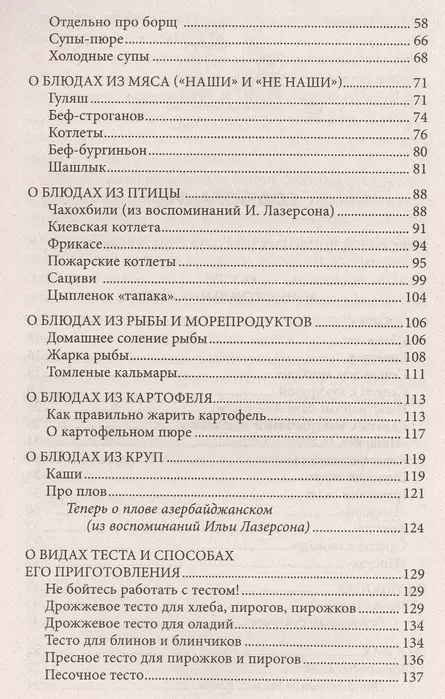 Отдельно про борщ 58
Супы-пюре 66
Холодные супы 68

О БЛЮДАХ ИЗ МЯСА («НАШИ» И «НЕ НАШИ») 71
Гуляш 71
Беф-строганов 74
Котлеты 76
Беф-бургиньон 80
Шашлык 81

О БЛЮДАХ ИЗ ПТИЦЫ 88
Чахохбили (из воспоминаний И. Лазерсона) 88
Киевская котлета 91
Фрикасе 94
Пожарские котлеты 95
Сациви 99
Цыпленок «тапака» 104

О БЛЮДАХ ИЗ РЫБЫ И МОРЕПРОДУКТОВ 106
Домашнее соление рыбы 106
Жарка рыбы 108
Томленые кальмары 111

О БЛЮДАХ ИЗ КАРТОФЕЛЯ 113
Как правильно жарить картофель 113
О картофельном пюре 117

О БЛЮДАХ ИЗ КРУП 119
Каши 119
Про плов 121
Теперь о плове азербайджанском (из воспоминаний Ильи Лазерсона) 124

О ВИДАХ ТЕСТА И СПОСОБАХ ЕГО ПРИГОТОВЛЕНИЯ 129
Не бойтесь работать с тестом! 129
Дрожжевое тесто для хлеба, пирогов, пирожков 129
Дрожжевое тесто для оладий 134
Тесто для блинов и блинчиков 134
Пресное тесто для пирожков и пирогов 136
Песочное тесто 137